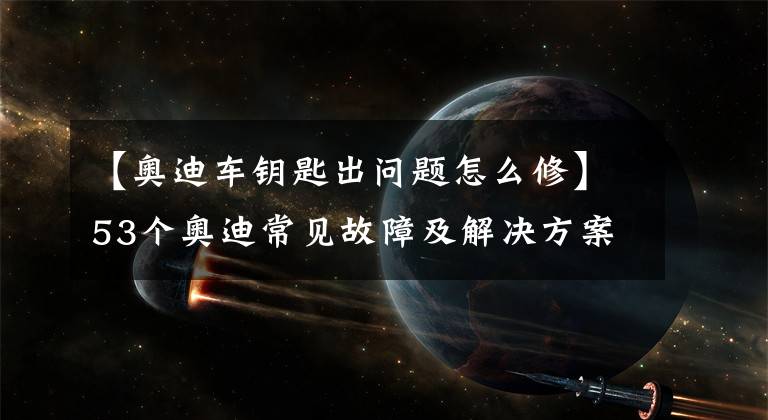 【奥迪车钥匙出问题怎么修】
53个奥迪常见故障及解决方案